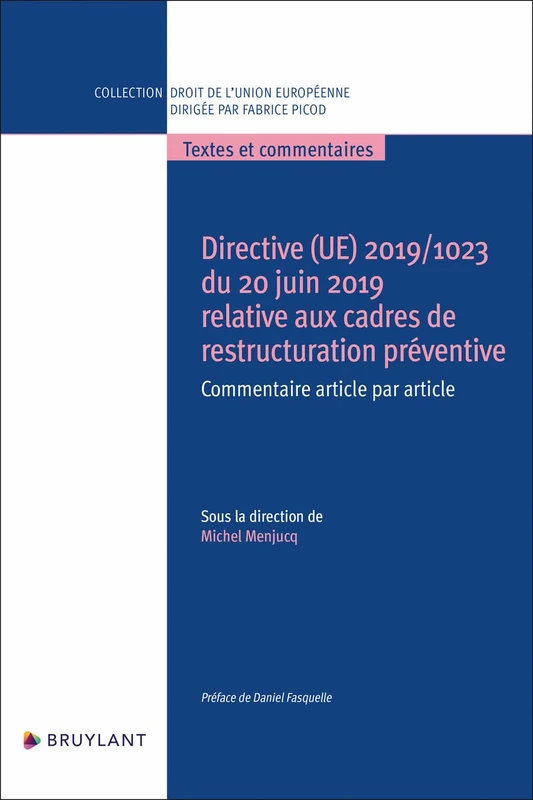 COLLECTION DROIT DE L'UNION EUROPÉENNE
DIRIGÉE PAR FABRICE PICOD

Textes et commentaires

Directive (UE) 2019/1023 du 20 juin 2019 relative aux cadres de restructuration préventive

Commentaire article par article

Sous la direction de
Michel Menjucq

Préface de Daniel Fasquelle

BRUYLANT